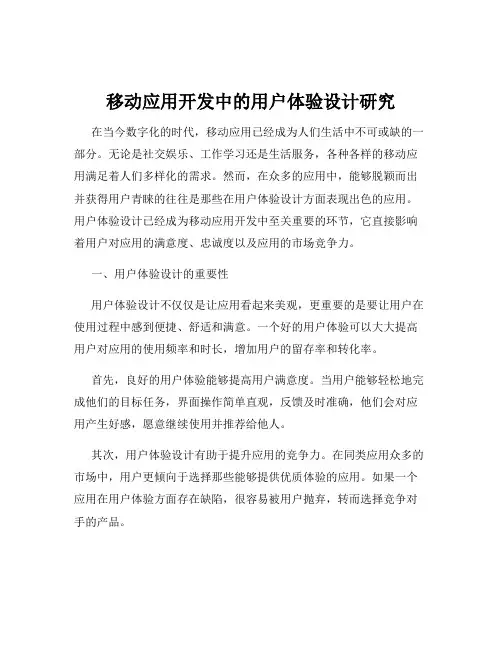 移动应用开发中的用户体验设计研究

在当今数字化的时代，移动应用已经成为人们生活中不可或缺的一部分。无论是社交娱乐、工作学习还是生活服务，各种各样的移动应用满足着人们多样化的需求。然而，在众多的应用中，能够脱颖而出并获得用户青睐的往往是那些在用户体验设计方面表现出色的应用。用户体验设计已经成为移动应用开发中至关重要的环节，它直接影响着用户对应用的满意度、忠诚度以及应用的市场竞争力。

一、用户体验设计的重要性

用户体验设计不仅仅是让应用看起来美观，更重要的是要让用户在使用过程中感到便捷、舒适和满意。一个好的用户体验可以大大提高用户对应用的使用频率和时长，增加用户的留存率和转化率。

首先，良好的用户体验能够提高用户满意度。当用户能够轻松地完成他们的目标任务，界面操作简单直观，反馈及时准确，他们会对应用产生好感，愿意继续使用并推荐给他人。

其次，用户体验设计有助于提升应用的竞争力。在同类应用众多的市场中，用户更倾向于选择那些能够提供优质体验的应用。如果一个应用在用户体验方面存在缺陷，很容易被用户抛弃，转而选择竞争对手的产品。